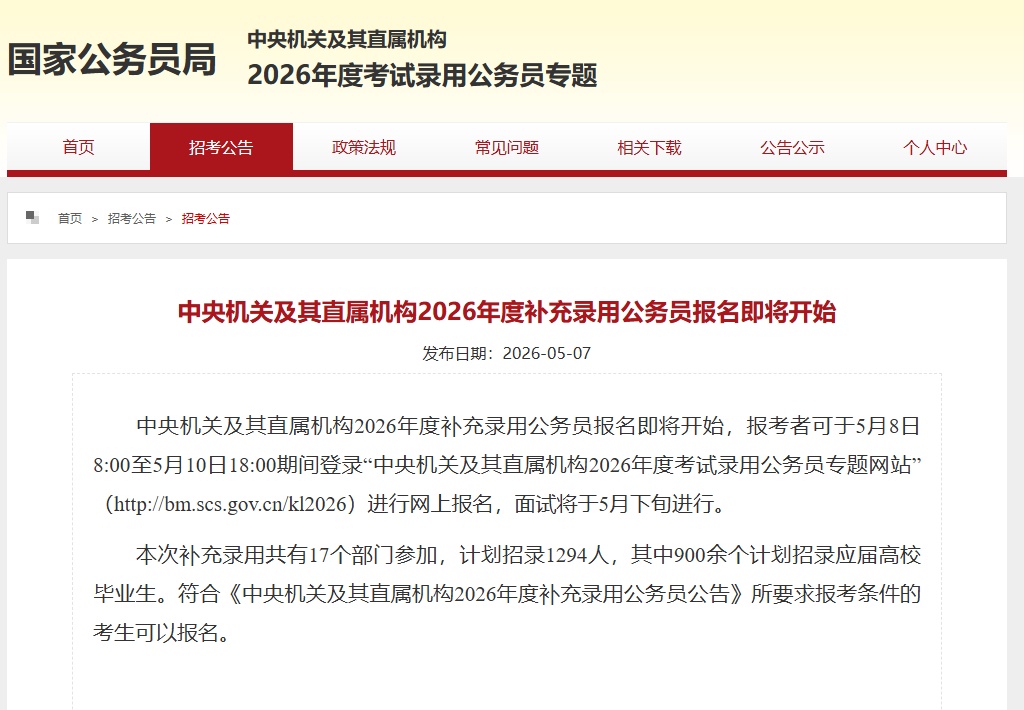 国家公务员局

中央机关及其直属机构
2026年度考试录用公务员专题

首页 招考公告 政策法规 常见问题 相关下载 公告公示 个人中心

首页 > 招考公告 > 招考公告

中央机关及其直属机构2026年度补充录用公务员报名即将开始

发布日期：2026-05-07

中央机关及其直属机构2026年度补充录用公务员报名即将开始，报考者可于5月8日8:00至5月10日18:00期间登录“中央机关及其直属机构2026年度考试录用公务员专题网站”（http://bm.scs.gov.cn/kl2026）进行网上报名，面试将于5月下旬进行。

本次补充录用共有17个部门参加，计划招录1294人，其中900余个计划招录应届高校毕业生。符合《中央机关及其直属机构2026年度补充录用公务员公告》所要求报考条件的考生可以报名。